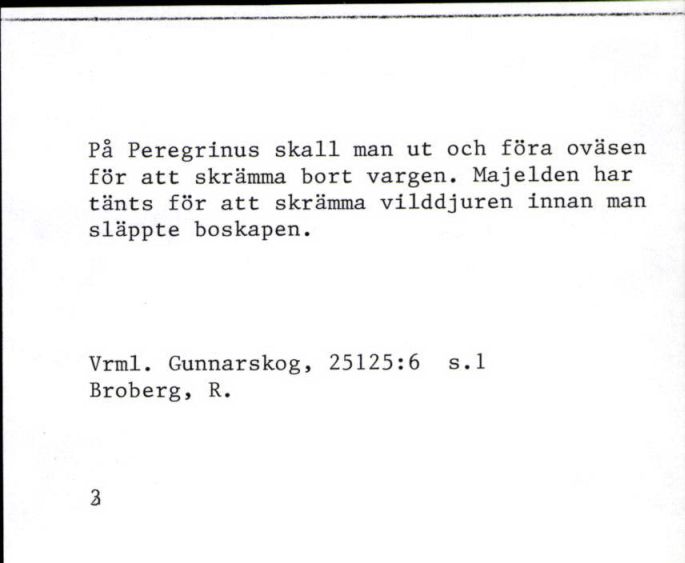 På Peregrinus skall man ut och föra oväsen för att skrämma bort vargen. Majelden har tänts för att skrämma vilddjuren innan man släppte boskapen.

Vrml. Gunnarskog, 25125:6 s.1
Broberg, R.

3